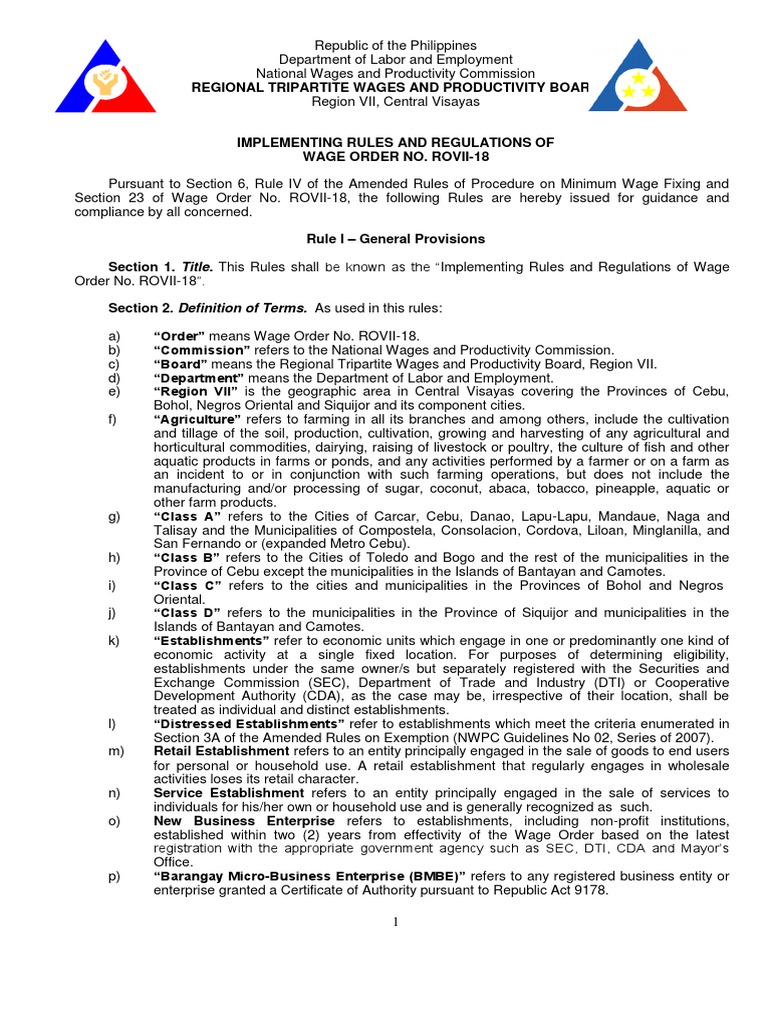 Republic of the Philippines
Department of Labor and Employment
National Wages and Productivity Commission
REGIONAL TRIPARTITE WAGES AND PRODUCTIVITY BOAR
Region VII, Central Visayas

IMPLEMENTING RULES AND REGULATIONS OF
WAGE ORDER NO. ROVII-18

Pursuant to Section 6, Rule IV of the Amended Rules of Procedure on Minimum Wage Fixing and Section 23 of Wage Order No. ROVII-18, the following Rules are hereby issued for guidance and compliance by all concerned.

Rule I – General Provisions

Section 1. Title. This Rules shall be known as the "Implementing Rules and Regulations of Wage Order No. ROVII-18".

Section 2. Definition of Terms. As used in this rules:

a) "Order" means Wage Order No. ROVII-18.
b) "Commission" refers to the National Wages and Productivity Commission.
c) "Board" means the Regional Tripartite Wages and Productivity Board, Region VII.
d) "Department" means the Department of Labor and Employment.
e) "Region VII" is the geographic area in Central Visayas covering the Provinces of Cebu, Bohol, Negros Oriental and Siquijor and its component cities.
f) "Agriculture" refers to farming in all its branches and among others, include the cultivation and tillage of the soil, production, cultivation, growing and harvesting of any agricultural and horticultural commodities, dairying, raising of livestock or poultry, the culture of fish and other aquatic products in farms or ponds, and any activities performed by a farmer or on a farm as an incident to or in conjunction with such farming operations, but does not include the manufacturing and/or processing of sugar, coconut, abaca, tobacco, pineapple, aquatic or other farm products.
g) "Class A" refers to the Cities of Carcar, Cebu, Danao, Lapu-Lapu, Mandaue, Naga and Talisay and the Municipalities of Compostela, Consolacion, Cordova, Liloan, Minglanilla, and San Fernando or (expanded Metro Cebu).
h) "Class B" refers to the Cities of Toledo and Bogo and the rest of the municipalities in the Province of Cebu except the municipalities in the Islands of Bantayan and Camotes.
i) "Class C" refers to the cities and municipalities in the Provinces of Bohol and Negros Oriental.
j) "Class D" refers to the municipalities in the Province of Siquijor and municipalities in the Islands of Bantayan and Camotes.
k) "Establishments" refer to economic units which engage in one or predominantly one kind of economic activity at a single fixed location. For purposes of determining eligibility, establishments under the same owner/s but separately registered with the Securities and Exchange Commission (SEC), Department of Trade and Industry (DTI) or Cooperative Development Authority (CDA), as the case may be, irrespective of their location, shall be treated as individual and distinct establishments.
l) "Distressed Establishments" refer to establishments which meet the criteria enumerated in Section 3A of the Amended Rules on Exemption (NWPC Guidelines No 02, Series of 2007).
m) Retail Establishment refers to an entity principally engaged in the sale of goods to end users for personal or household use. A retail establishment that regularly engages in wholesale activities loses its retail character.
n) Service Establishment refers to an entity principally engaged in the sale of services to individuals for his/her own or household use and is generally recognized as such.
o) New Business Enterprise refers to establishments, including non-profit institutions, established within two (2) years from effectivity of the Wage Order based on the latest registration with the appropriate government agency such as SEC, DTI, CDA and Mayor's Office.
p) "Barangay Micro-Business Enterprise (BMBE)" refers to any registered business entity or enterprise granted a Certificate of Authority pursuant to Republic Act 9178.

1